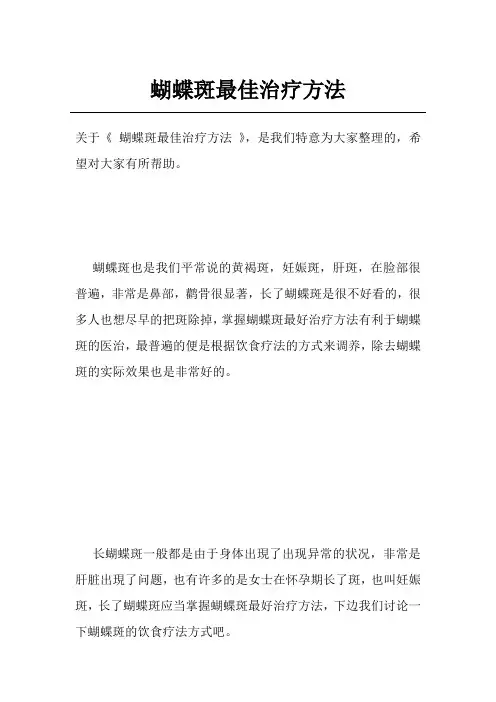 蝴蝶斑最佳治疗方法

关于《 蝴蝶斑最佳治疗方法 》，是我们特意为大家整理的，希望对大家有所帮助。

蝴蝶斑也是我们平常说的黄褐斑，妊娠斑，肝斑，在脸部很普遍，非常是鼻部，颧骨很显著，长了蝴蝶斑是很不好看的，很多人也想尽早的把斑除掉，掌握蝴蝶斑最好治疗方法有利于蝴蝶斑的医治，最普遍的便是根据饮食疗法的方式来调养，除去蝴蝶斑的实际效果也是非常好的。

长蝴蝶斑一般都是由于身体出现了出现异常的状况，非常是肝脏出现了问题，也有许多的是女士在怀孕期长了斑，也叫妊娠斑，长了蝴蝶斑应当掌握蝴蝶斑最好治疗方法，下边我们讨论一下蝴蝶斑的饮食疗法方式吧。